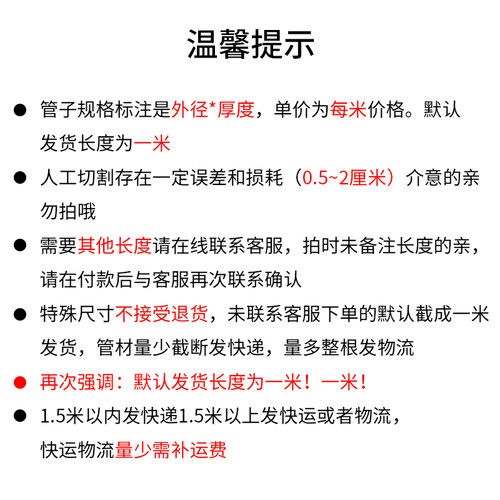 温馨提示

● 管子规格标注是外径*厚度，单价为每米价格。默认发货长度为一米

● 人工切割存在一定误差和损耗（0.5~2厘米）介意的亲勿拍哦

● 需要其他长度请在线联系客服，拍时未备注长度的亲，请在付款后与客服再次联系确认

● 特殊尺寸不接受退货，未联系客服下单的默认截成一米发货，管材量少截断发快递，量多整根发物流

● 再次强调：默认发货长度为一米！一米！

● 1.5米以内发快递1.5米以上发快运或者物流，快运物流量少需补运费